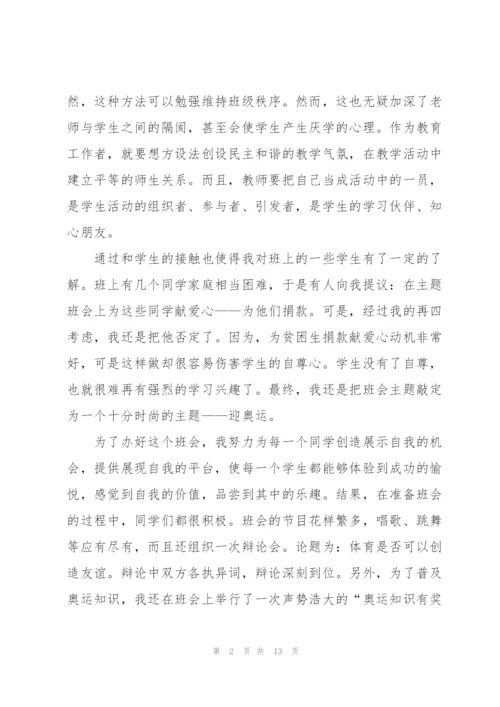 然，这种方法可以勉强维持班级秩序。然而，这也无疑加深了老师与学生之间的隔阂，甚至会使学生产生厌学的心理。作为教育工作者，就要想方设法创设民主和谐的教学气氛，在教学活动中建立平等的师生关系。而且，教师要把自己当成活动中的一员，是学生活动的组织者、参与者、引发者，是学生的学习伙伴、知心朋友。

通过和学生的接触也使得我对班上的一些学生有了一定的了解。班上有几个同学家庭相当困难，于是有人向我提议：在主题班会上为这些同学献爱心——为他们捐款。可是，经过我的再四考虑，我还是把他否定了。因为，为贫困生捐款献爱心动机非常好，可是这样做却很容易伤害学生的自尊心。学生没有了自尊，也就很难再有强烈的学习兴趣了。最终，我还是把班会主题敲定为一个十分时尚的主题——迎奥运。

为了办好这个班会，我努力为每一个同学创造展示自我的机会，提供展现自我的平台，使每一个学生都能够体验到成功的愉悦，感觉到自我的价值，品尝到其中的乐趣。结果，在准备班会的过程中，同学们都很积极。班会的节目花样繁多，唱歌、跳舞等应有尽有，而且还组织一次辩论会。论题为：体育是否可以创造友谊。辩论中双方各执异词，辩论深刻到位。另外，为了普及奥运知识，我还在班会上举行了一次声势浩大的“奥运知识有奖

第 2 页 共 13 页